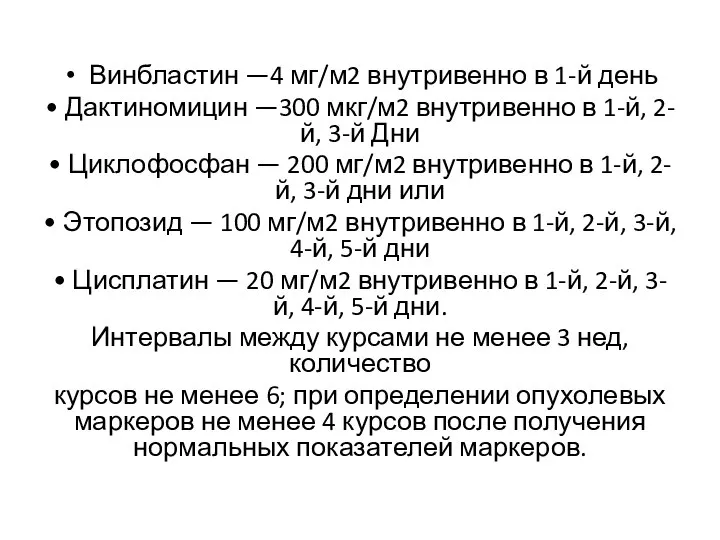 • Винбластин —4 мг/м2 внутривенно в 1-й день
• Дактиномицин —300 мкг/м2 внутривенно в 1-й, 2-й, 3-й Дни
• Циклофосфан — 200 мг/м2 внутривенно в 1-й, 2-й, 3-й дни или
• Этопозид — 100 мг/м2 внутривенно в 1-й, 2-й, 3-й, 4-й, 5-й дни
• Цисплатин — 20 мг/м2 внутривенно в 1-й, 2-й, 3-й, 4-й, 5-й дни.
Интервалы между курсами не менее 3 нед, количество
курсов не менее 6; при определении опухолевых маркеров не менее 4 курсов после получения нормальных показателей маркеров.